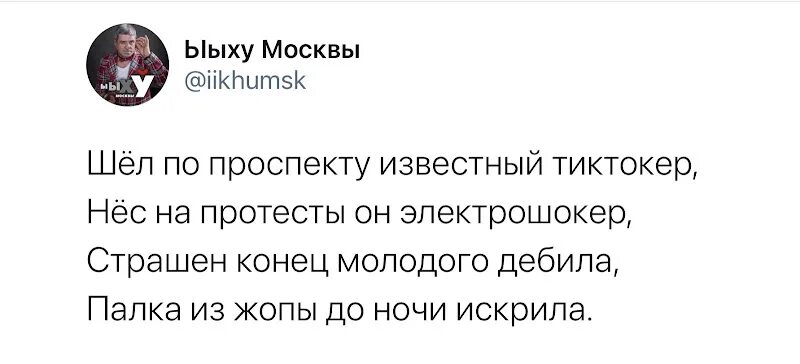 ЫЫХУ
МОСКВЫ

Ыыху Москвы
@iikhumsk

Шёл по проспекту известный тиктокер,
Нёс на протесты он электрошокер,
Страшен конец молодого дебила,
Палка из жопы до ночи искрила.